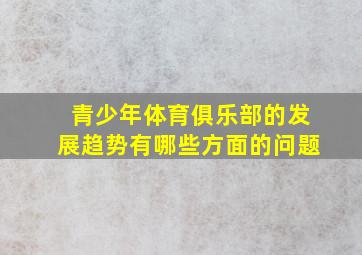 青少年体育俱乐部的发展趋势有哪些方面的问题